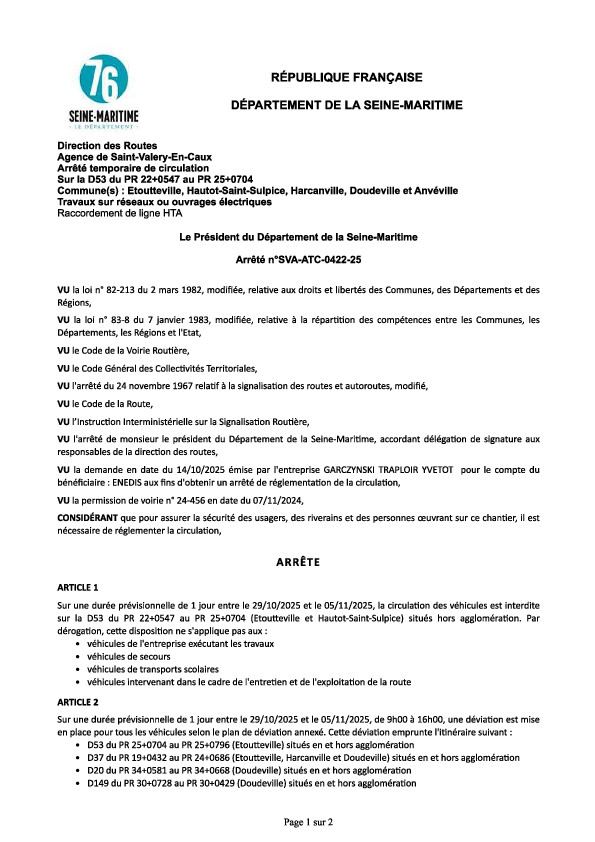 76
SEINE-MARITIME
LE DÉPARTEMENT

RÉPUBLIQUE FRANÇAISE

DÉPARTEMENT DE LA SEINE-MARITIME

Direction des Routes
Agence de Saint-Valery-En-Caux
Arrêté temporaire de circulation
Sur la D53 du PR 22+0547 au PR 25+0704
Commune(s) : Etoutteville, Hautot-Saint-Sulpice, Harcanville, Doudeville et Anvéville
Travaux sur réseaux ou ouvrages électriques
Raccordement de ligne HTA

Le Président du Département de la Seine-Maritime

Arrêté n°SVA-ATC-0422-25

VU la loi n° 82-213 du 2 mars 1982, modifiée, relative aux droits et libertés des Communes, des Départements et des Régions,

VU la loi n° 83-8 du 7 janvier 1983, modifiée, relative à la répartition des compétences entre les Communes, les Départements, les Régions et l'Etat,

VU le Code de la Voirie Routière,

VU le Code Général des Collectivités Territoriales,

VU l'arrêté du 24 novembre 1967 relatif à la signalisation des routes et autoroutes, modifié,

VU le Code de la Route,

VU l'Instruction Interministérielle sur la Signalisation Routière,

VU l'arrêté de monsieur le président du Département de la Seine-Maritime, accordant délégation de signature aux responsables de la direction des routes,

VU la demande en date du 14/10/2025 émise par l'entreprise GARCZYNSKI TRAPLOIR YVETOT pour le compte du bénéficiaire : ENEDIS aux fins d'obtenir un arrêté de réglementation de la circulation,

VU la permission de voirie n° 24-456 en date du 07/11/2024,

CONSIDÉRANT que pour assurer la sécurité des usagers, des riverains et des personnes œuvrant sur ce chantier, il est nécessaire de réglementer la circulation,

ARRÊTE

ARTICLE 1

Sur une durée prévisionnelle de 1 jour entre le 29/10/2025 et le 05/11/2025, la circulation des véhicules est interdite sur la D53 du PR 22+0547 au PR 25+0704 (Etoutteville et Hautot-Saint-Sulpice) situés hors agglomération. Par dérogation, cette disposition ne s'applique pas aux :
• véhicules de l'entreprise exécutant les travaux
• véhicules de secours
• véhicules de transports scolaires
• véhicules intervenant dans le cadre de l'entretien et de l'exploitation de la route

ARTICLE 2

Sur une durée prévisionnelle de 1 jour entre le 29/10/2025 et le 05/11/2025, de 9h00 à 16h00, une déviation est mise en place pour tous les véhicules selon le plan de déviation annexé. Cette déviation emprunte l'itinéraire suivant :
• D53 du PR 25+0704 au PR 25+0796 (Etoutteville) situés en et hors agglomération
• D37 du PR 19+0432 au PR 24+0686 (Etoutteville, Harcanville et Doudeville) situés en et hors agglomération
• D20 du PR 34+0581 au PR 34+0668 (Doudeville) situés en et hors agglomération
• D149 du PR 30+0728 au PR 30+0429 (Doudeville) situés en et hors agglomération

Page 1 sur 2